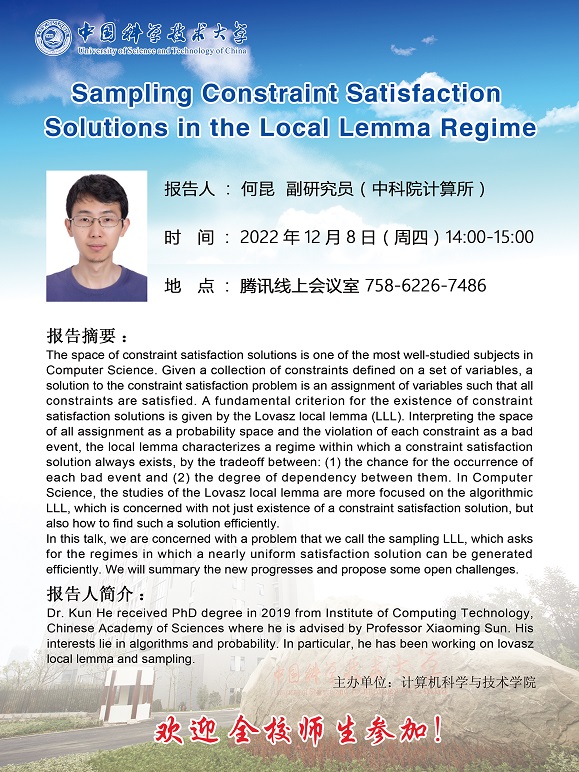 中国科学技术大学
University of Science and Technology of China

Sampling Constraint Satisfaction Solutions in the Local Lemma Regime

报告人 ： 何昆 副研究员（中科院计算所）

时 间 ： 2022 年 12 月 8 日（周四）14:00-15:00

地 点 ： 腾讯线上会议室 758-6226-7486

报告摘要：

The space of constraint satisfaction solutions is one of the most well-studied subjects in Computer Science. Given a collection of constraints defined on a set of variables, a solution to the constraint satisfaction problem is an assignment of variables such that all constraints are satisfied. A fundamental criterion for the existence of constraint satisfaction solutions is given by the Lovasz local lemma (LLL). Interpreting the space of all assignment as a probability space and the violation of each constraint as a bad event, the local lemma characterizes a regime within which a constraint satisfaction solution always exists, by the tradeoff between: (1) the chance for the occurrence of each bad event and (2) the degree of dependency between them. In Computer Science, the studies of the Lovasz local lemma are more focused on the algorithmic LLL, which is concerned with not just existence of a constraint satisfaction solution, but also how to find such a solution efficiently.
In this talk, we are concerned with a problem that we call the sampling LLL, which asks for the regimes in which a nearly uniform satisfaction solution can be generated efficiently. We will summary the new progresses and propose some open challenges.

报告人简介：

Dr. Kun He received PhD degree in 2019 from Institute of Computing Technology, Chinese Academy of Sciences where he is advised by Professor Xiaoming Sun. His interests lie in algorithms and probability. In particular, he has been working on lovasz local lemma and sampling.

主办单位：计算机科学与技术学院

欢迎全校师生参加！